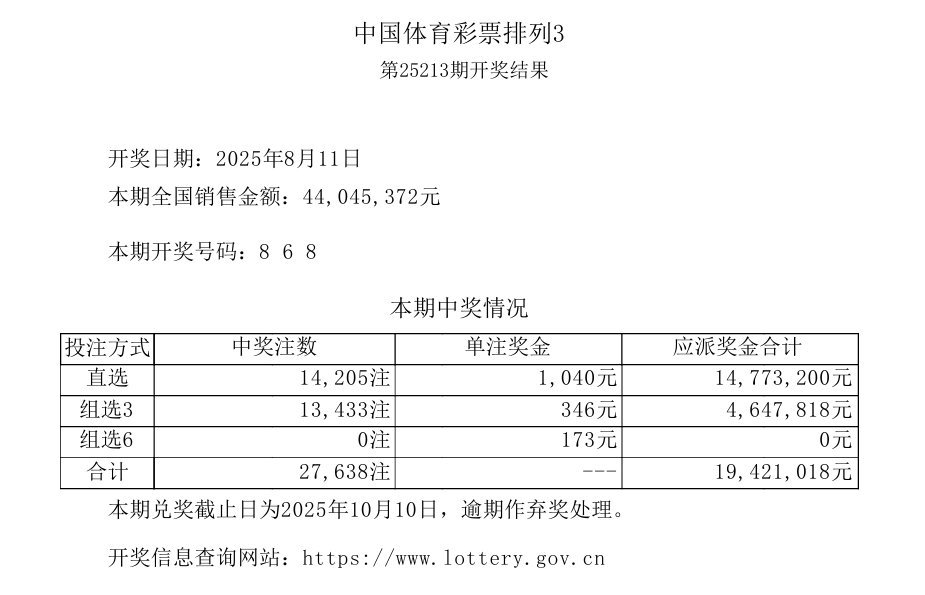 中国体育彩票排列3
第25213期开奖结果

开奖日期：2025年8月11日
本期全国销售金额：44,045,372元

本期开奖号码：8 6 8

本期中奖情况

| 投注方式 | 中奖注数 | 单注奖金 | 应派奖金合计 |
|---|---|---|---|
| 直选 | 14,205注 | 1,040元 | 14,773,200元 |
| 组选3 | 13,433注 | 346元 | 4,647,818元 |
| 组选6 | 0注 | 173元 | 0元 |
| 合计 | 27,638注 | --- | 19,421,018元 |

本期兑奖截止日为2025年10月10日，逾期作弃奖处理。

开奖信息查询网站：https://www.lottery.gov.cn